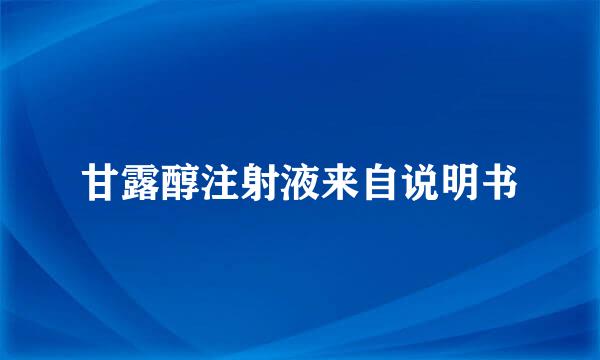 甘露醇注射液来自说明书